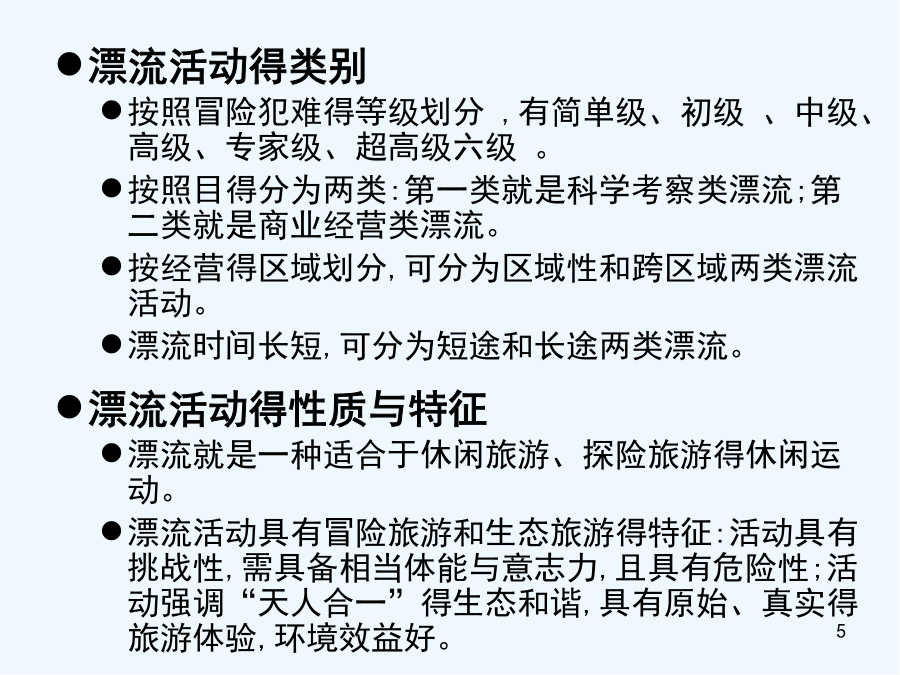 • 漂流活动得类别

• 按照冒险犯难得等级划分，有简单级、初级、中级、高级、专家级、超高级六级。

• 按照目得分为两类:第一类就是科学考察类漂流;第二类就是商业经营类漂流。

• 按经营得区域划分,可分为区域性和跨区域两类漂流活动。

• 漂流时间长短,可分为短途和长途两类漂流。

• 漂流活动得性质与特征

• 漂流就是一种适合于休闲旅游、探险旅游得休闲运动。

• 漂流活动具有冒险旅游和生态旅游得特征:活动具有挑战性,需具备相当体能与意志力,且具有危险性;活动强调“天人合一”得生态和谐,具有原始、真实得旅游体验,环境效益好。

5